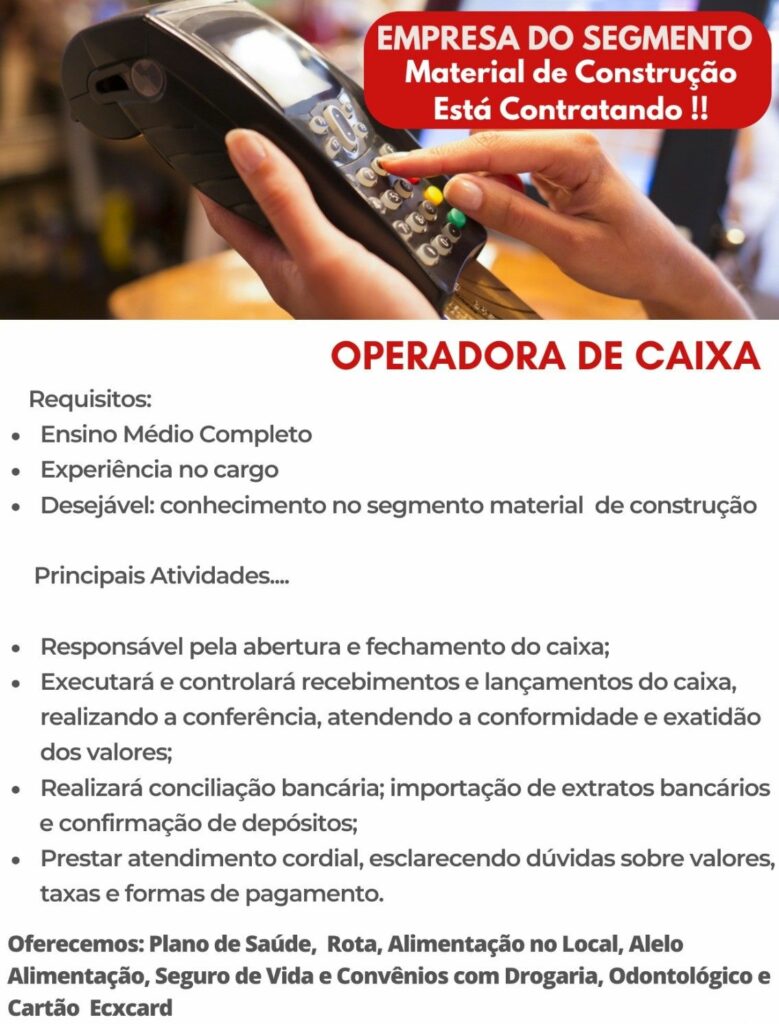 EMPRESA DO SEGMENTO
Material de Construção
Está Contratando !!

OPERADORA DE CAIXA

Requisitos:
• Ensino Médio Completo
• Experiência no cargo
• Desejável: conhecimento no segmento material de construção

Principais Atividades....

• Responsável pela abertura e fechamento do caixa;
• Executará e controlará recebimentos e lançamentos do caixa, realizando a conferência, atendendo a conformidade e exatidão dos valores;
• Realizará conciliação bancária; importação de extratos bancários e confirmação de depósitos;
• Prestar atendimento cordial, esclarecendo dúvidas sobre valores, taxas e formas de pagamento.

Oferecemos: Plano de Saúde, Rota, Alimentação no Local, Alelo Alimentação, Seguro de Vida e Convênios com Drogaria, Odontológico e Cartão Ecxcard